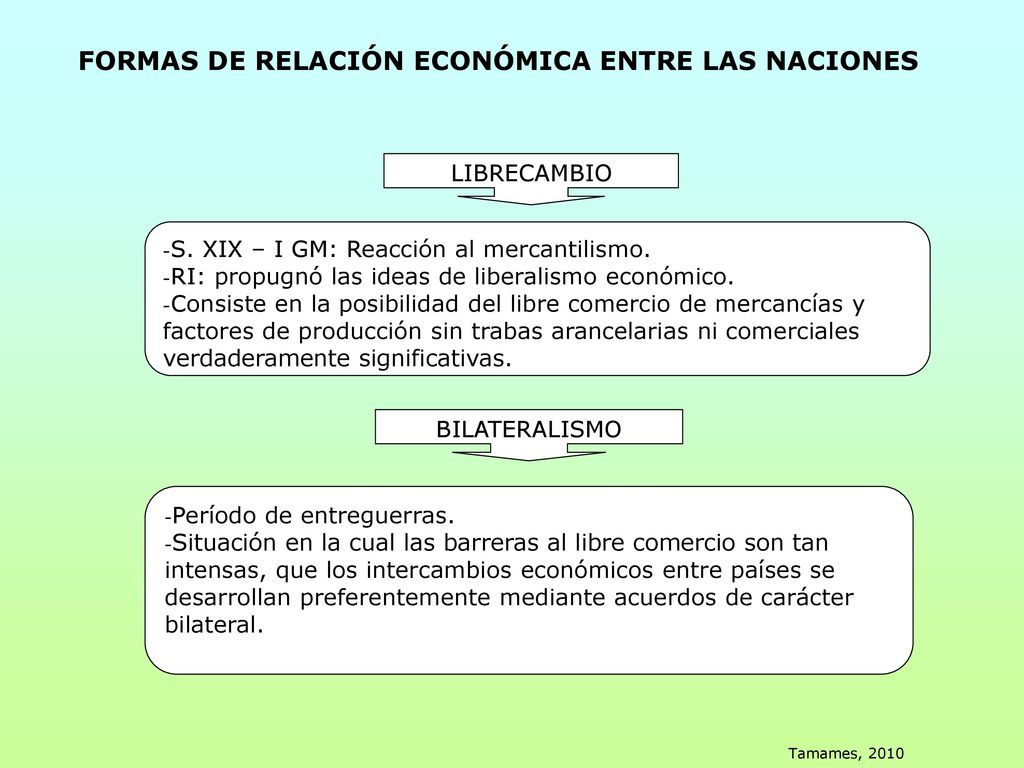 FORMAS DE RELACIÓN ECONÓMICA ENTRE LAS NACIONES

LIBRECAMBIO

-S. XIX – I GM: Reacción al mercantilismo.
-RI: propugnó las ideas de liberalismo económico.
-Consiste en la posibilidad del libre comercio de mercancías y factores de producción sin trabas arancelarias ni comerciales verdaderamente significativas.

BILATERALISMO

-Período de entreguerras.
-Situación en la cual las barreras al libre comercio son tan intensas, que los intercambios económicos entre países se desarrollan preferentemente mediante acuerdos de carácter bilateral.

Tamames, 2010